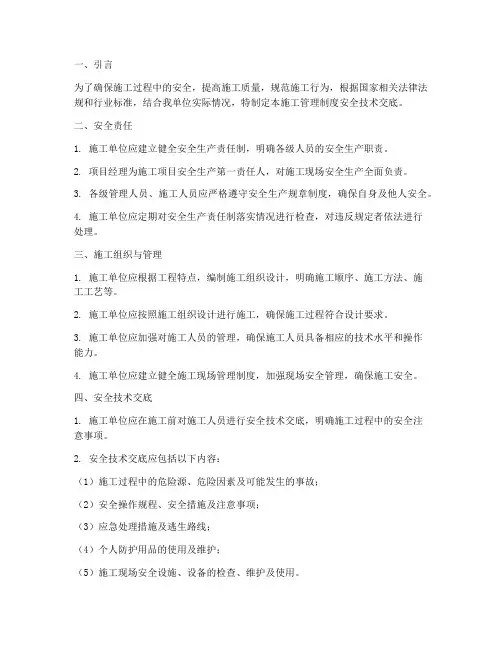 一、引言

为了确保施工过程中的安全，提高施工质量，规范施工行为，根据国家相关法律法规和行业标准，结合我单位实际情况，特制定本施工管理制度安全技术交底。

二、安全责任

1. 施工单位应建立健全安全生产责任制，明确各级人员的安全生产职责。

2. 项目经理为施工项目安全生产第一责任人，对施工现场安全生产全面负责。

3. 各级管理人员、施工人员应严格遵守安全生产规章制度，确保自身及他人安全。

4. 施工单位应定期对安全生产责任制落实情况进行检查，对违反规定者依法进行处理。

三、施工组织与管理

1. 施工单位应根据工程特点，编制施工组织设计，明确施工顺序、施工方法、施工工艺等。

2. 施工单位应按照施工组织设计进行施工，确保施工过程符合设计要求。

3. 施工单位应加强对施工人员的管理，确保施工人员具备相应的技术水平和操作能力。

4. 施工单位应建立健全施工现场管理制度，加强现场安全管理，确保施工安全。

四、安全技术交底

1. 施工单位应在施工前对施工人员进行安全技术交底，明确施工过程中的安全注意事项。

2. 安全技术交底应包括以下内容：

（1）施工过程中的危险源、危险因素及可能发生的事故；

（2）安全操作规程、安全措施及注意事项；

（3）应急处理措施及逃生路线；

（4）个人防护用品的使用及维护；

（5）施工现场安全设施、设备的检查、维护及使用。